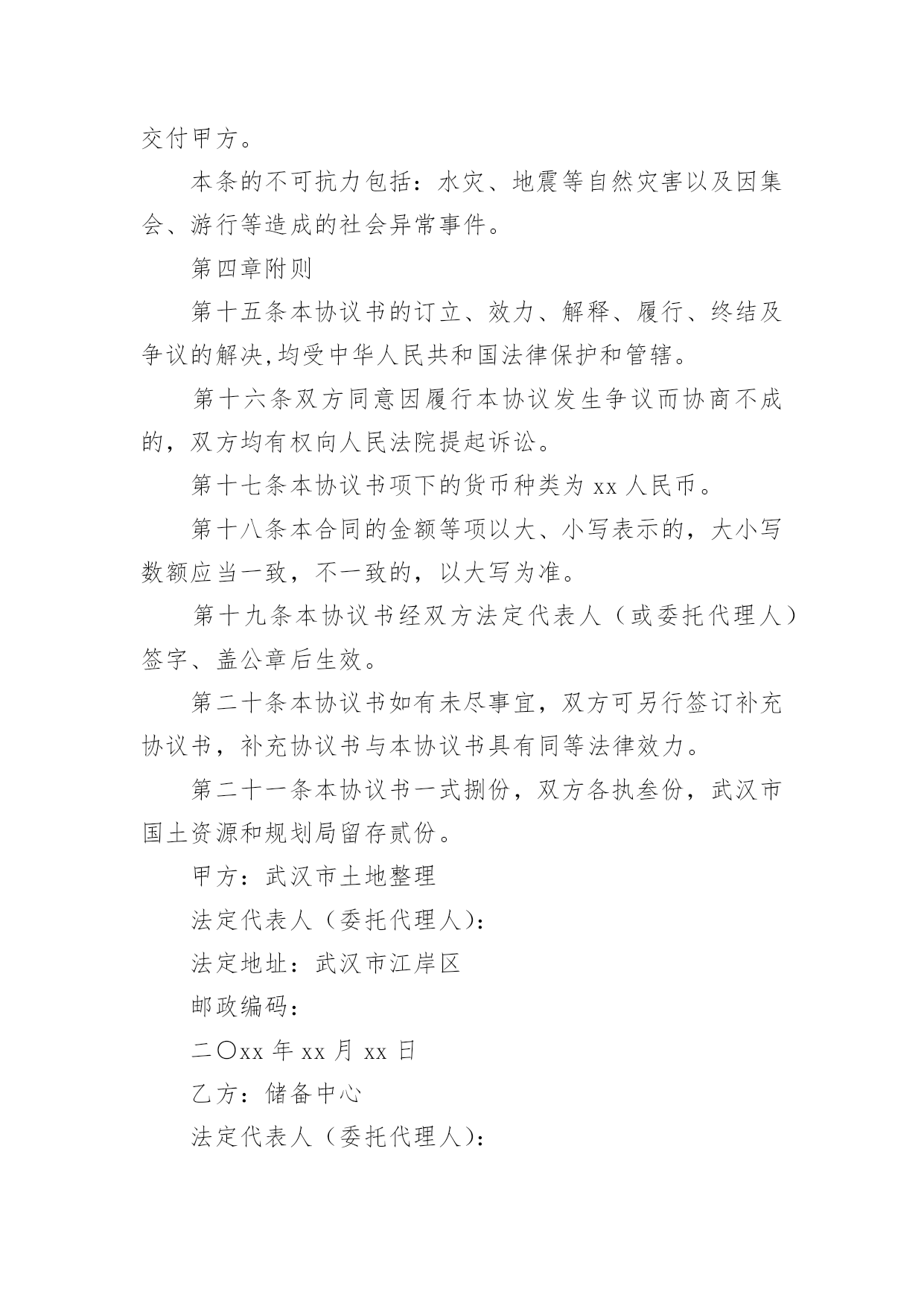 交付甲方。

本条的不可抗力包括：水灾、地震等自然灾害以及因集会、游行等造成的社会异常事件。

第四章附则

第十五条本协议书的订立、效力、解释、履行、终结及争议的解决,均受中华人民共和国法律保护和管辖。

第十六条双方同意因履行本协议发生争议而协商不成的，双方均有权向人民法院提起诉讼。

第十七条本协议书项下的货币种类为 xx 人民币。

第十八条本合同的金额等项以大、小写表示的，大小写数额应当一致，不一致的，以大写为准。

第十九条本协议书经双方法定代表人（或委托代理人）签字、盖公章后生效。

第二十条本协议书如有未尽事宜，双方可另行签订补充协议书，补充协议书与本协议书具有同等法律效力。

第二十一条本协议书一式捌份，双方各执叁份，武汉市国土资源和规划局留存贰份。

甲方：武汉市土地整理

法定代表人（委托代理人)：

法定地址：武汉市江岸区

邮政编码：

二〇xx 年 xx 月 xx 日

乙方：储备中心

法定代表人（委托代理人)：